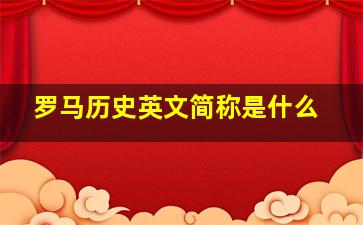 罗马历史英文简称是什么